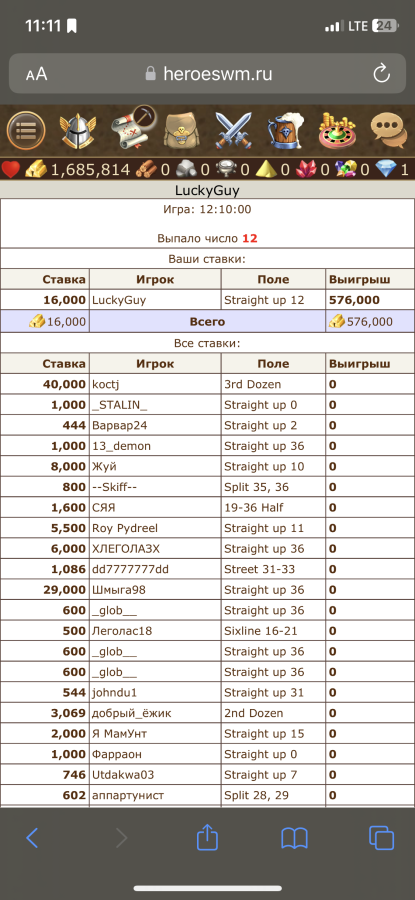 11:11

LTE 24

AA heroeswm.ru

1,685,814 0 0 0 0 0 0 1

LuckyGuy

Игра: 12:10:00

Выпало число 12

Ваши ставки:

| Ставка | Игрок | Поле | Выигрыш |
|---|---|---|---|
| 16,000 | LuckyGuy | Straight up 12 | 576,000 |
| 16,000 | Всего | | 576,000 |

Все ставки:

| Ставка | Игрок | Поле | Выигрыш |
|---|---|---|---|
| 40,000 | koctj | 3rd Dozen | 0 |
| 1,000 | _STALIN_ | Straight up 0 | 0 |
| 444 | Варвар24 | Straight up 2 | 0 |
| 1,000 | 13_demon | Straight up 36 | 0 |
| 8,000 | Жуй | Straight up 10 | 0 |
| 800 | --Skiff-- | Split 35, 36 | 0 |
| 1,600 | СЯЯ | 19-36 Half | 0 |
| 5,500 | Roy Pydreel | Straight up 11 | 0 |
| 6,000 | ХЛЕГОЛАЗХ | Straight up 36 | 0 |
| 1,086 | dd7777777dd | Street 31-33 | 0 |
| 29,000 | Шмыга98 | Straight up 36 | 0 |
| 600 | _glob__ | Straight up 36 | 0 |
| 500 | Леголас18 | Sixline 16-21 | 0 |
| 600 | _glob__ | Straight up 36 | 0 |
| 600 | _glob__ | Straight up 36 | 0 |
| 544 | johndu1 | Straight up 31 | 0 |
| 3,069 | добрый_ёжик | 2nd Dozen | 0 |
| 2,000 | Я МамУнт | Straight up 15 | 0 |
| 1,000 | Фарраон | Straight up 0 | 0 |
| 746 | Utdakwa03 | Straight up 7 | 0 |
| 602 | аппартунист | Split 28, 29 | 0 |